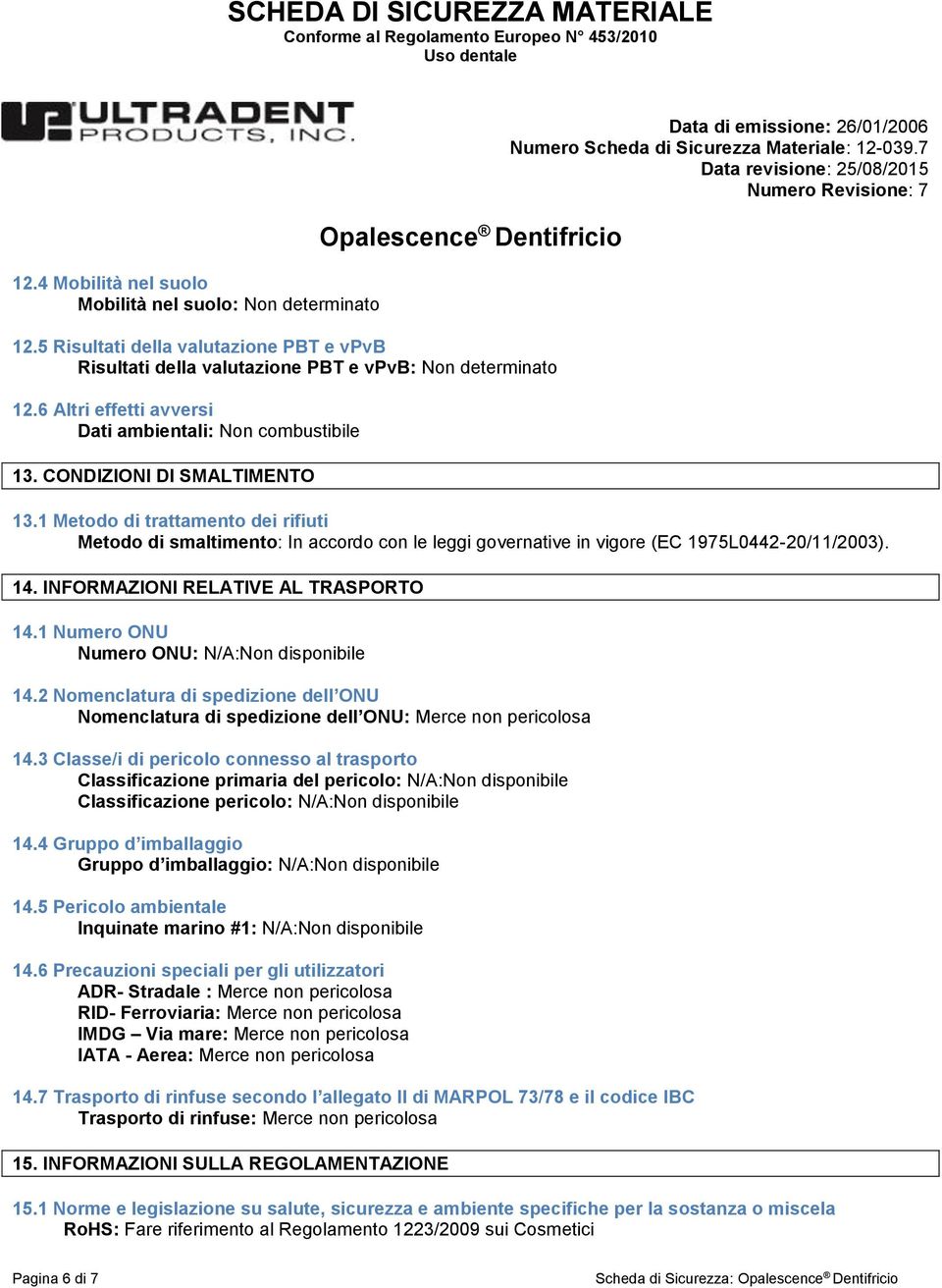 SCHEDA DI SICUREZZA MATERIALE
Conforme al Regolamento Europeo N° 453/2010
Uso dentale

ULTRADENT PRODUCTS, INC.

Data di emissione: 26/01/2006
Numero Scheda di Sicurezza Materiale: 12-039.7
Data revisione: 25/08/2015
Numero Revisione: 7

Opalescence® Dentifricio

12.4 Mobilità nel suolo
Mobilità nel suolo: Non determinato

12.5 Risultati della valutazione PBT e vPvB
Risultati della valutazione PBT e vPvB: Non determinato

12.6 Altri effetti avversi
Dati ambientali: Non combustibile

13. CONDIZIONI DI SMALTIMENTO

13.1 Metodo di trattamento dei rifiuti
Metodo di smaltimento: In accordo con le leggi governative in vigore (EC 1975L0442-20/11/2003).

14. INFORMAZIONI RELATIVE AL TRASPORTO

14.1 Numero ONU
Numero ONU: N/A:Non disponibile

14.2 Nomenclatura di spedizione dell'ONU
Nomenclatura di spedizione dell'ONU: Merce non pericolosa

14.3 Classe/i di pericolo connesso al trasporto
Classificazione primaria del pericolo: N/A:Non disponibile
Classificazione pericolo: N/A:Non disponibile

14.4 Gruppo d'imballaggio
Gruppo d'imballaggio: N/A:Non disponibile

14.5 Pericolo ambientale
Inquinate marino #1: N/A:Non disponibile

14.6 Precauzioni speciali per gli utilizzatori
ADR- Stradale : Merce non pericolosa
RID- Ferroviaria: Merce non pericolosa
IMDG – Via mare: Merce non pericolosa
IATA - Aerea: Merce non pericolosa

14.7 Trasporto di rinfuse secondo l'allegato II di MARPOL 73/78 e il codice IBC
Trasporto di rinfuse: Merce non pericolosa

15. INFORMAZIONI SULLA REGOLAMENTAZIONE

15.1 Norme e legislazione su salute, sicurezza e ambiente specifiche per la sostanza o miscela
RoHS: Fare riferimento al Regolamento 1223/2009 sui Cosmetici

Pagina 6 di 7
Scheda di Sicurezza: Opalescence® Dentifricio